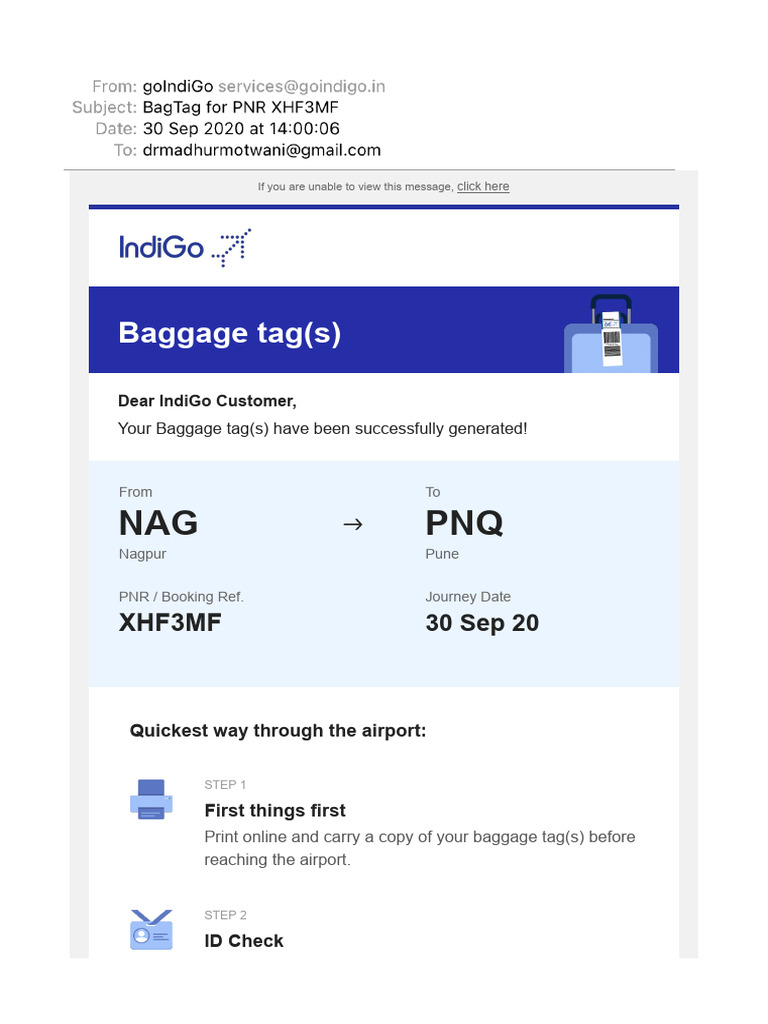 From: goIndiGo services@goindigo.in
Subject: BagTag for PNR XHF3MF
Date: 30 Sep 2020 at 14:00:06
To: drmadhurmotwani@gmail.com

If you are unable to view this message, click here

IndiGo

Baggage tag(s)

Dear IndiGo Customer,
Your Baggage tag(s) have been successfully generated!

From
NAG
Nagpur

→

To
PNQ
Pune

PNR / Booking Ref.
XHF3MF

Journey Date
30 Sep 20

Quickest way through the airport:

STEP 1
First things first
Print online and carry a copy of your baggage tag(s) before reaching the airport.

STEP 2
ID Check